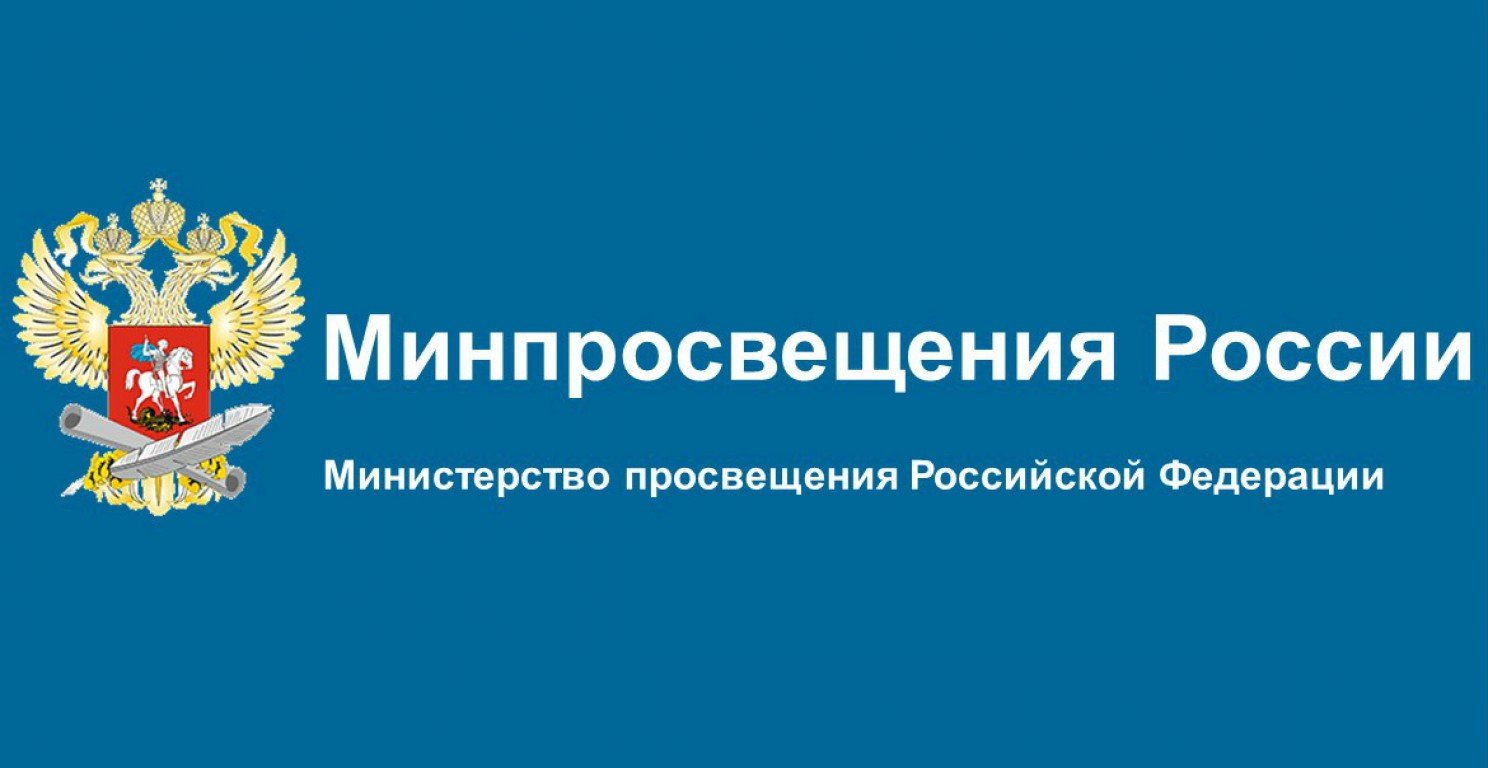 Минпросвещения России

Министерство просвещения Российской Федерации